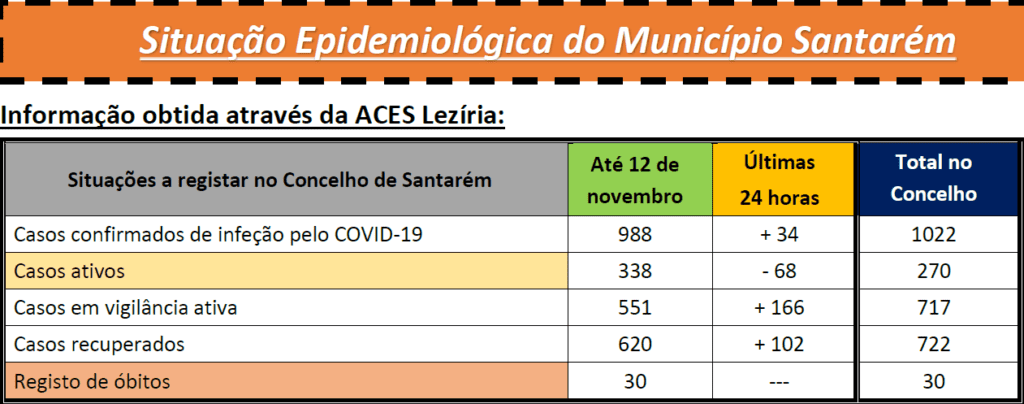 Situação Epidemiológica do Município Santarém

Informação obtida através da ACES Lezíria:

| Situações a registar no Concelho de Santarém | Até 12 de novembro | Últimas 24 horas | Total no Concelho |
|---|---|---|---|
| Casos confirmados de infeção pelo COVID-19 | 988 | + 34 | 1022 |
| Casos ativos | 338 | - 68 | 270 |
| Casos em vigilância ativa | 551 | + 166 | 717 |
| Casos recuperados | 620 | + 102 | 722 |
| Registo de óbitos | 30 | --- | 30 |